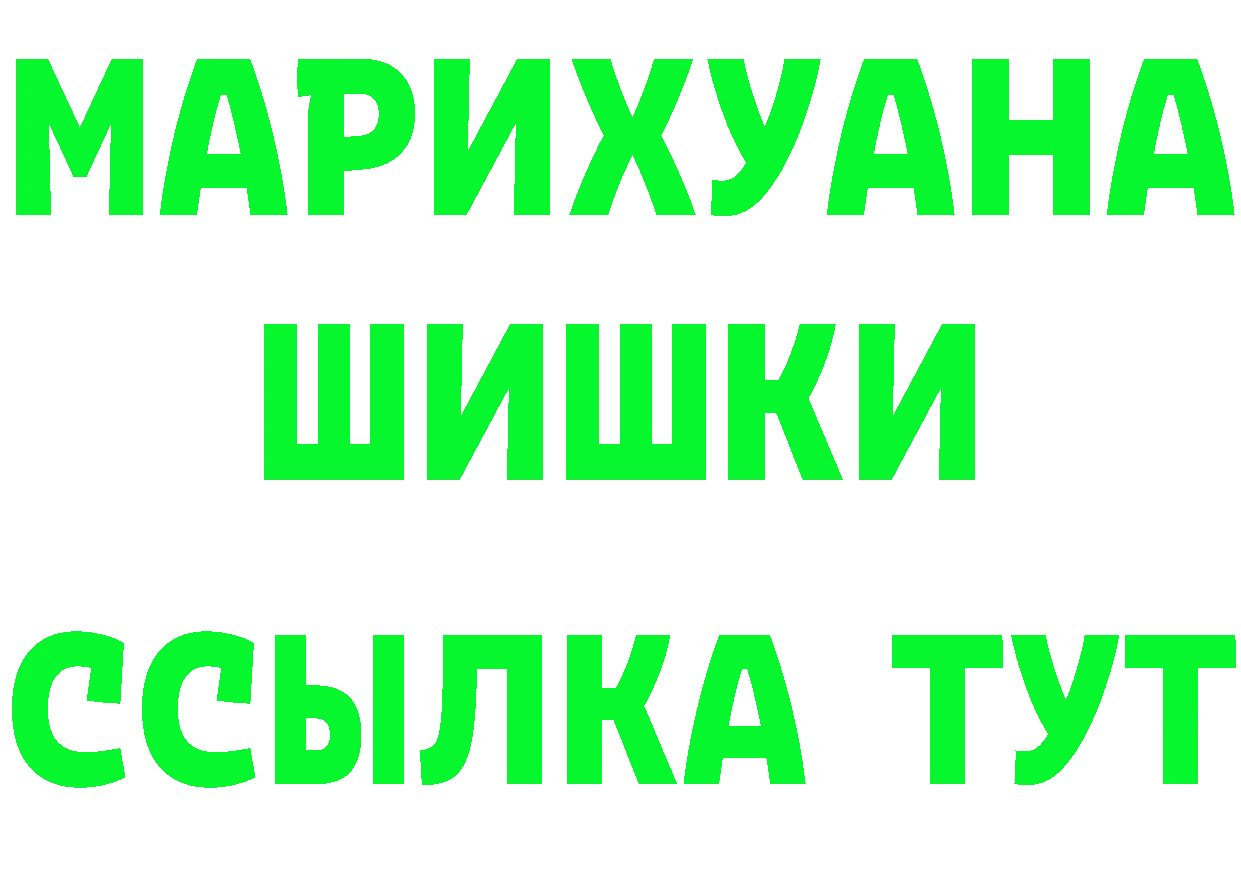 МАРИХУАНА
ШИШКИ
ССЫЛКА ТУТ